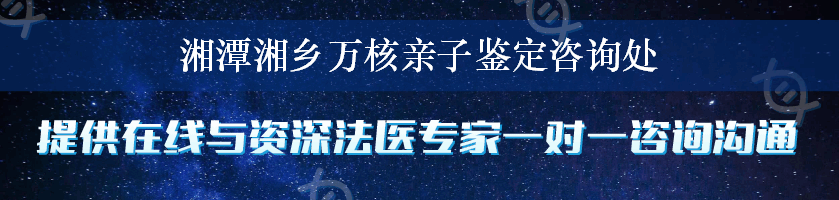 湘潭湘乡万核亲子鉴定咨询处

提供在线与资深法医专家一对一咨询沟通